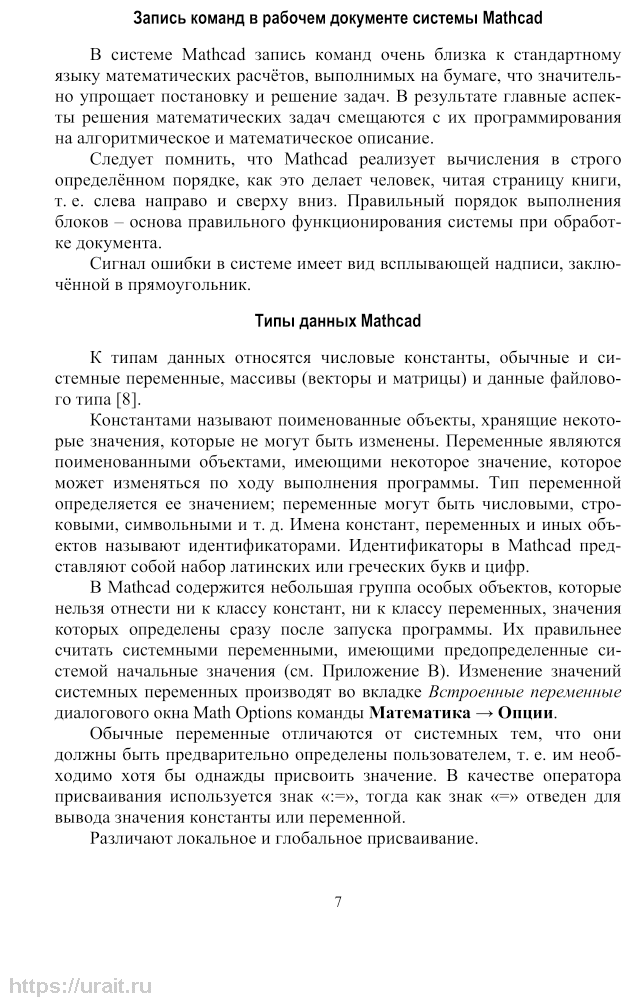 Запись команд в рабочем документе системы Mathcad

В системе Mathcad запись команд очень близка к стандартному языку математических расчётов, выполнимых на бумаге, что значительно упрощает постановку и решение задач. В результате главные аспекты решения математических задач смещаются с их программирования на алгоритмическое и математическое описание.

Следует помнить, что Mathcad реализует вычисления в строго определённом порядке, как это делает человек, читая страницу книги, т. е. слева направо и сверху вниз. Правильный порядок выполнения блоков – основа правильного функционирования системы при обработке документа.

Сигнал ошибки в системе имеет вид всплывающей надписи, заключённой в прямоугольник.

Типы данных Mathcad

К типам данных относятся числовые константы, обычные и системные переменные, массивы (векторы и матрицы) и данные файлового типа [8].

Константами называют поименованные объекты, хранящие некоторые значения, которые не могут быть изменены. Переменные являются поименованными объектами, имеющими некоторое значение, которое может изменяться по ходу выполнения программы. Тип переменной определяется ее значением; переменные могут быть числовыми, строковыми, символьными и т. д. Имена констант, переменных и иных объектов называют идентификаторами. Идентификаторы в Mathcad представляют собой набор латинских или греческих букв и цифр.

В Mathcad содержится небольшая группа особых объектов, которые нельзя отнести ни к классу констант, ни к классу переменных, значения которых определены сразу после запуска программы. Их правильнее считать системными переменными, имеющими предопределенные системой начальные значения (см. Приложение В). Изменение значений системных переменных производят во вкладке Встроенные переменные диалогового окна Math Options команды Математика → Опции.

Обычные переменные отличаются от системных тем, что они должны быть предварительно определены пользователем, т. е. им необходимо хотя бы однажды присвоить значение. В качестве оператора присваивания используется знак «:=», тогда как знак «=» отведен для вывода значения константы или переменной.

Различают локальное и глобальное присваивание.

7

https://urait.ru